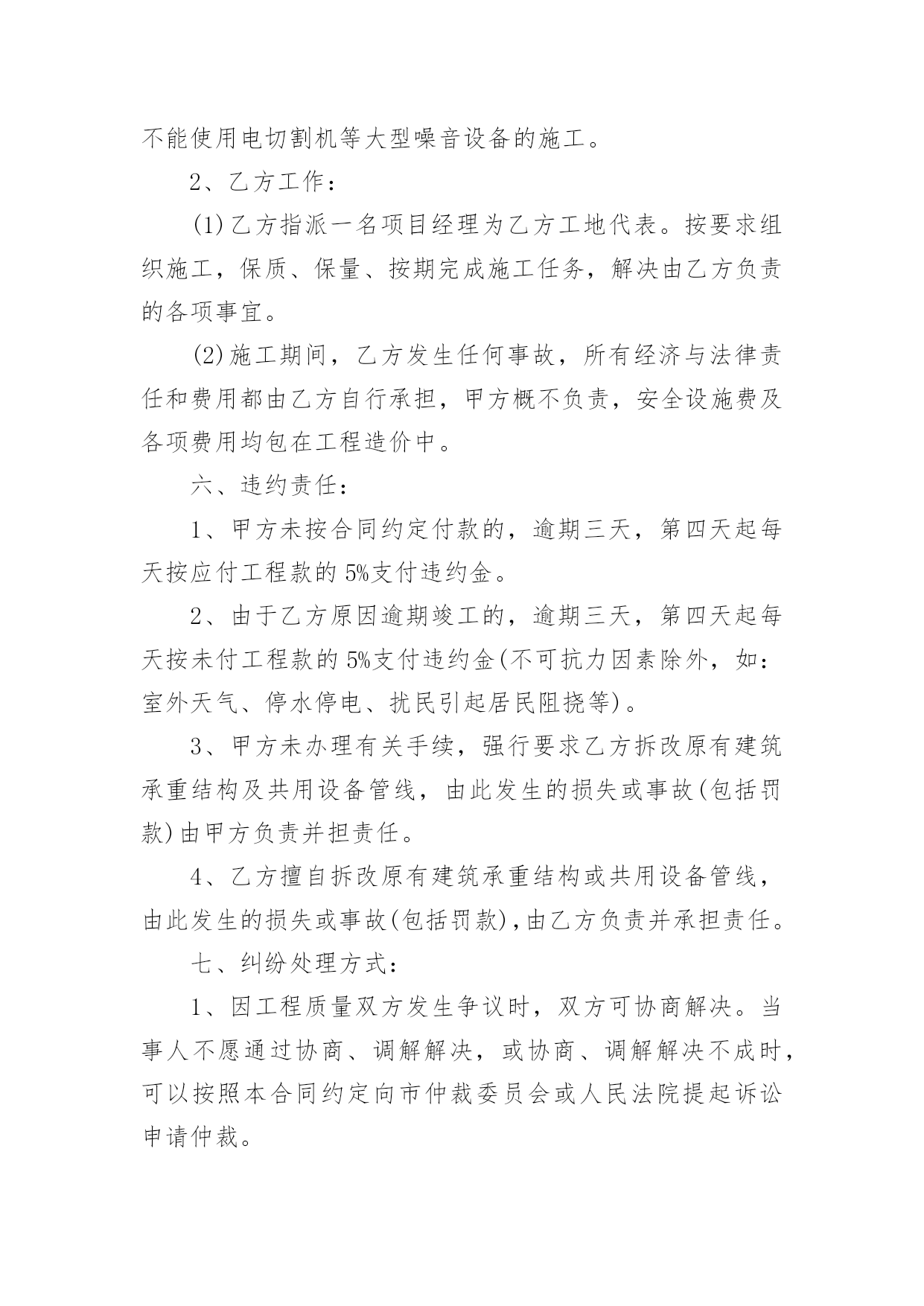 不能使用电切割机等大型噪音设备的施工。

2、乙方工作：

(1)乙方指派一名项目经理为乙方工地代表。按要求组织施工，保质、保量、按期完成施工任务，解决由乙方负责的各项事宜。

(2)施工期间，乙方发生任何事故，所有经济与法律责任和费用都由乙方自行承担，甲方概不负责，安全设施费及各项费用均包在工程造价中。

六、违约责任：

1、甲方未按合同约定付款的，逾期三天，第四天起每天按应付工程款的5%支付违约金。

2、由于乙方原因逾期竣工的，逾期三天，第四天起每天按未付工程款的5%支付违约金(不可抗力因素除外，如：室外天气、停水停电、扰民引起居民阻挠等)。

3、甲方未办理有关手续，强行要求乙方拆改原有建筑承重结构及共用设备管线，由此发生的损失或事故(包括罚款)由甲方负责并担责任。

4、乙方擅自拆改原有建筑承重结构或共用设备管线，由此发生的损失或事故(包括罚款)，由乙方负责并承担责任。

七、纠纷处理方式：

1、因工程质量双方发生争议时，双方可协商解决。当事人不愿通过协商、调解解决，或协商、调解解决不成时，可以按照本合同约定向市仲裁委员会或人民法院提起诉讼申请仲裁。